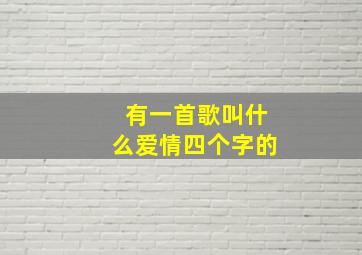 有一首歌叫什么爱情四个字的